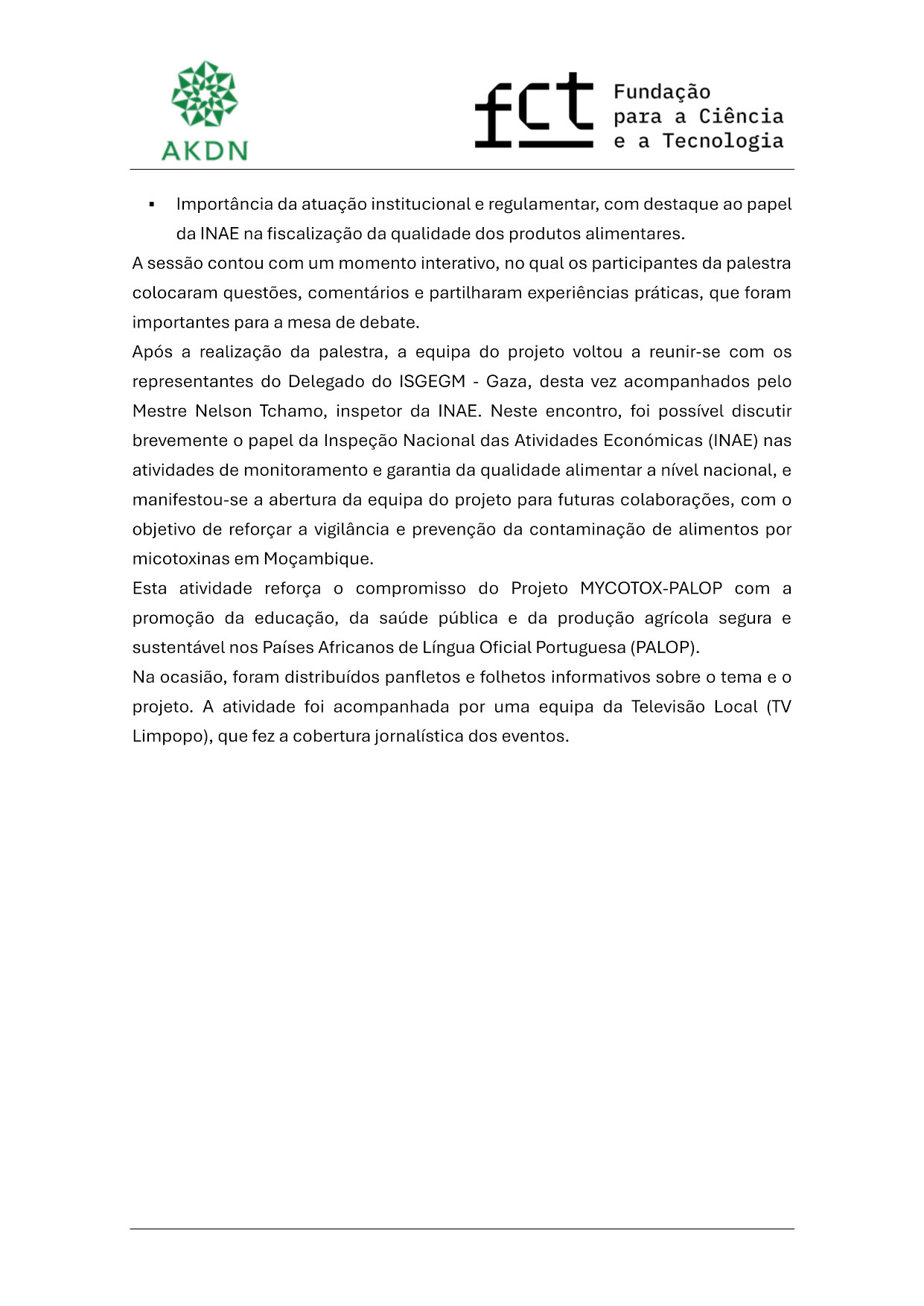 AKDN

fct Fundação para a Ciência e a Tecnologia

▪ Importância da atuação institucional e regulamentar, com destaque ao papel da INAE na fiscalização da qualidade dos produtos alimentares.

A sessão contou com um momento interativo, no qual os participantes da palestra colocaram questões, comentários e partilharam experiências práticas, que foram importantes para a mesa de debate.

Após a realização da palestra, a equipa do projeto voltou a reunir-se com os representantes do Delegado do ISGEGM - Gaza, desta vez acompanhados pelo Mestre Nelson Tchamo, inspetor da INAE. Neste encontro, foi possível discutir brevemente o papel da Inspeção Nacional das Atividades Económicas (INAE) nas atividades de monitoramento e garantia da qualidade alimentar a nível nacional, e manifestou-se a abertura da equipa do projeto para futuras colaborações, com o objetivo de reforçar a vigilância e prevenção da contaminação de alimentos por micotoxinas em Moçambique.

Esta atividade reforça o compromisso do Projeto MYCOTOX-PALOP com a promoção da educação, da saúde pública e da produção agrícola segura e sustentável nos Países Africanos de Língua Oficial Portuguesa (PALOP).

Na ocasião, foram distribuídos panfletos e folhetos informativos sobre o tema e o projeto. A atividade foi acompanhada por uma equipa da Televisão Local (TV Limpopo), que fez a cobertura jornalística dos eventos.